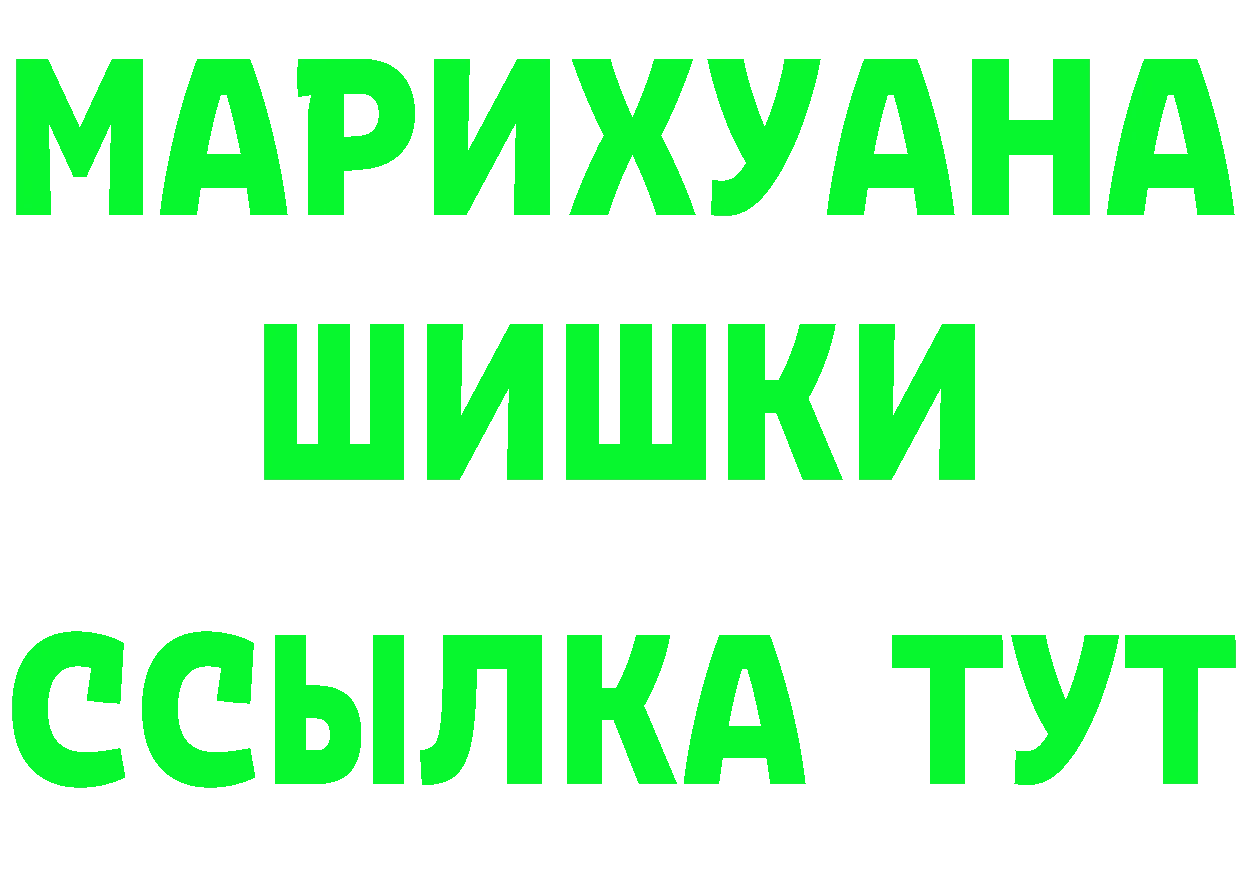 МАРИХУАНА
ШИШКИ
ССЫЛКА ТУТ